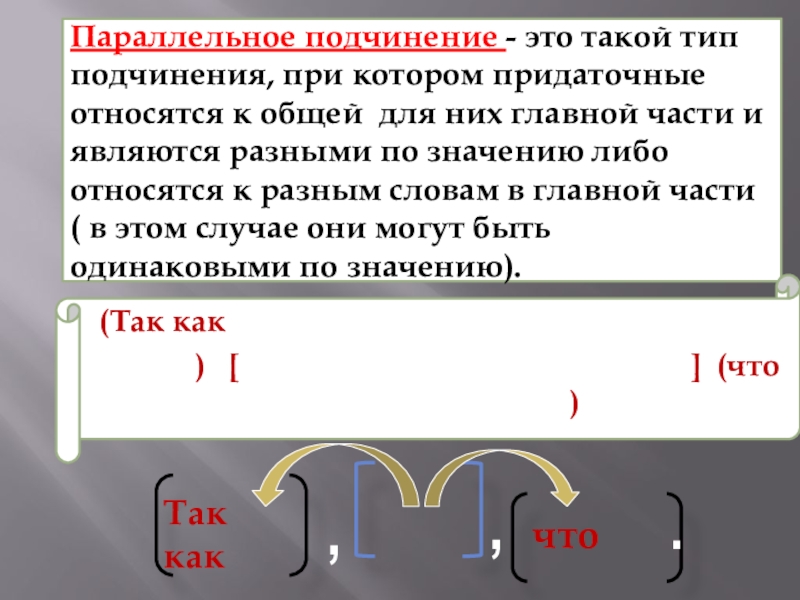 Параллельное подчинение - это такой тип подчинения, при котором придаточные относятся к общей для них главной части и являются разными по значению либо относятся к разным словам в главной части ( в этом случае они могут быть одинаковыми по значению).

(Так как

) [ ] (что

)

Так как , , что .